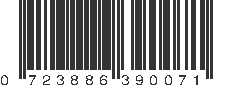 0 723886 390071